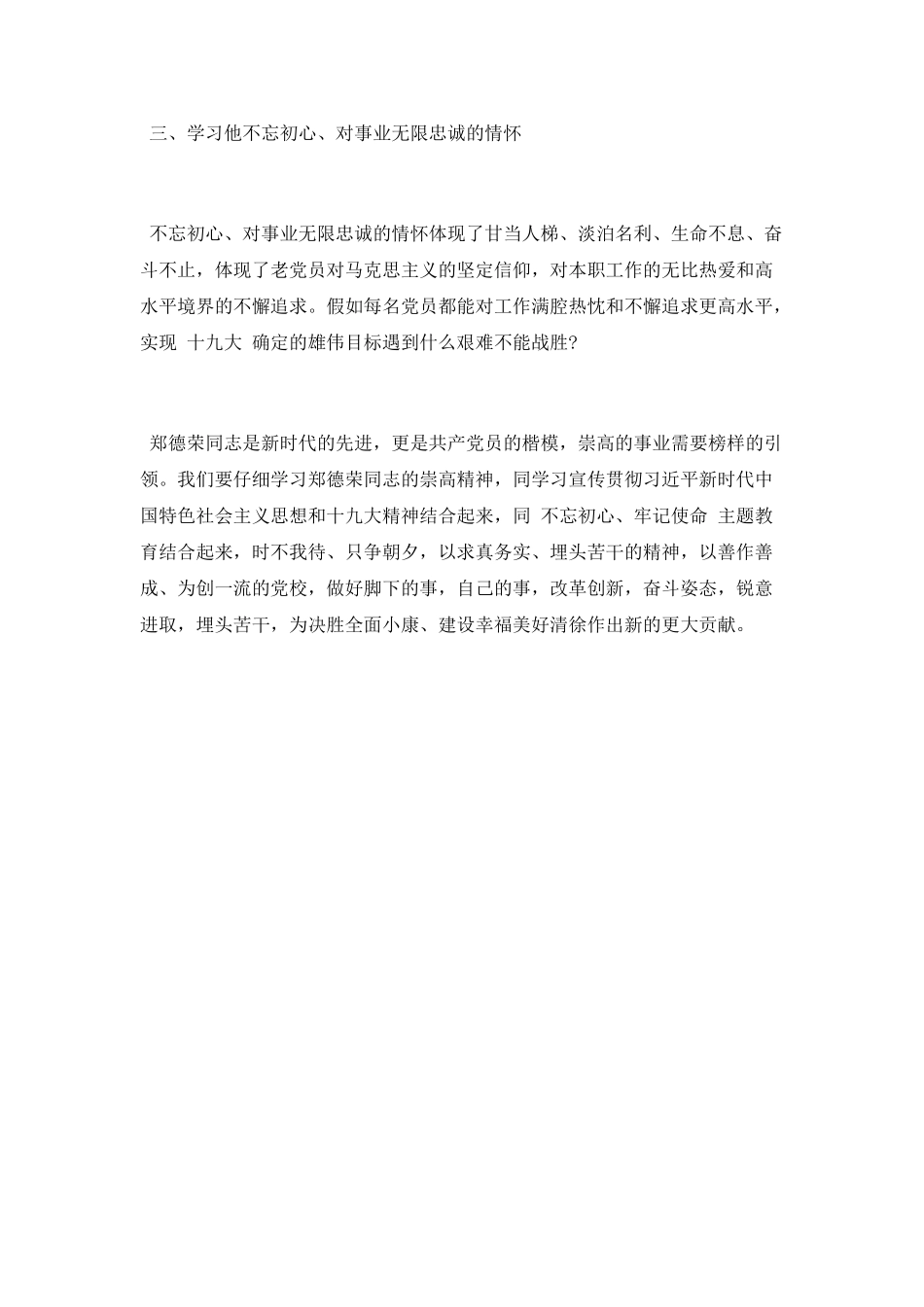 三、学习他不忘初心、对事业无限忠诚的情怀

不忘初心、对事业无限忠诚的情怀体现了甘当人梯、淡泊名利、生命不息、奋斗不止，体现了老党员对马克思主义的坚定信仰，对本职工作的无比热爱和高水平境界的不懈追求。假如每名党员都能对工作满腔热忱和不懈追求更高水平，实现 十九大 确定的雄伟目标遇到什么艰难不能战胜?

郑德荣同志是新时代的先进，更是共产党员的楷模，崇高的事业需要榜样的引领。我们要仔细学习郑德荣同志的崇高精神，同学习宣传贯彻习近平新时代中国特色社会主义思想和十九大精神结合起来，同 不忘初心、牢记使命 主题教育结合起来，时不我待、只争朝夕，以求真务实、埋头苦干的精神，以善作善成、为创一流的党校，做好脚下的事，自己的事，改革创新，奋斗姿态，锐意进取，埋头苦干，为决胜全面小康、建设幸福美好清徐作出新的更大贡献。